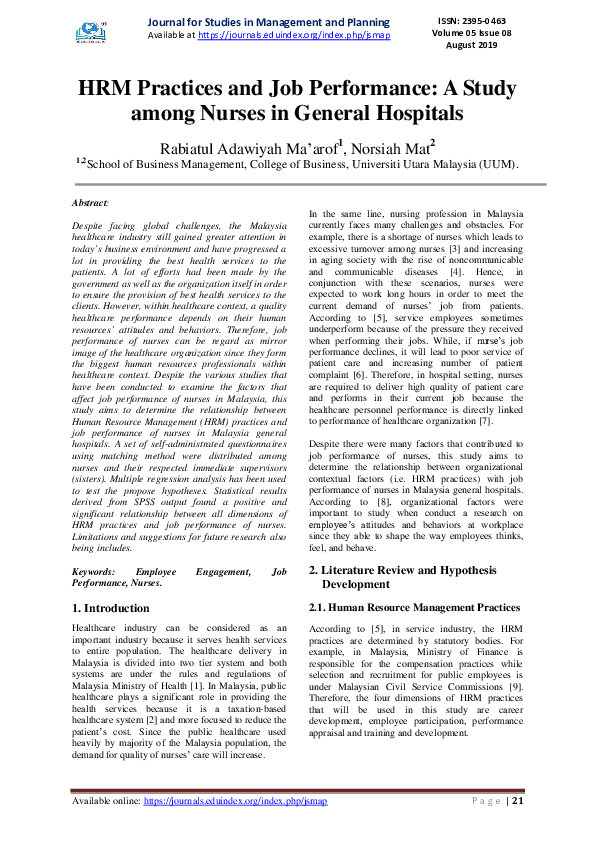 Journal for Studies in Management and Planning
Available at https://journals.eduindex.org/index.php/jsmap

ISSN: 2395-0463
Volume 05 Issue 08
August 2019

HRM Practices and Job Performance: A Study among Nurses in General Hospitals

Rabiatul Adawiyah Ma'arof$^1$, Norsiah Mat$^2$
$^{1,2}$School of Business Management, College of Business, Universiti Utara Malaysia (UUM).

Abstract:

Despite facing global challenges, the Malaysia healthcare industry still gained greater attention in today's business environment and have progressed a lot in providing the best health services to the patients. A lot of efforts had been made by the government as well as the organization itself in order to ensure the provision of best health services to the clients. However, within healthcare context, a quality healthcare performance depends on their human resources' attitudes and behaviors. Therefore, job performance of nurses can be regard as mirror image of the healthcare organization since they form the biggest human resources professionals within healthcare context. Despite the various studies that have been conducted to examine the factors that affect job performance of nurses in Malaysia, this study aims to determine the relationship between Human Resource Management (HRM) practices and job performance of nurses in Malaysia general hospitals. A set of self-administrated questionnaires using matching method were distributed among nurses and their respected immediate supervisors (sisters). Multiple regression analysis has been used to test the propose hypotheses. Statistical results derived from SPSS output found a positive and significant relationship between all dimensions of HRM practices and job performance of nurses. Limitations and suggestions for future research also being includes.

Keywords: Employee Engagement, Job Performance, Nurses.

1. Introduction

Healthcare industry can be considered as an important industry because it serves health services to entire population. The healthcare delivery in Malaysia is divided into two tier system and both systems are under the rules and regulations of Malaysia Ministry of Health [1]. In Malaysia, public healthcare plays a significant role in providing the health services because it is a taxation-based healthcare system [2] and more focused to reduce the patient's cost. Since the public healthcare used heavily by majority of the Malaysia population, the demand for quality of nurses' care will increase.

In the same line, nursing profession in Malaysia currently faces many challenges and obstacles. For example, there is a shortage of nurses which leads to excessive turnover among nurses [3] and increasing in aging society with the rise of noncommunicable and communicable diseases [4]. Hence, in conjunction with these scenarios, nurses were expected to work long hours in order to meet the current demand of nurses' job from patients. According to [5], service employees sometimes underperform because of the pressure they received when performing their jobs. While, if nurse's job performance declines, it will lead to poor service of patient care and increasing number of patient complaint [6]. Therefore, in hospital setting, nurses are required to deliver high quality of patient care and performs in their current job because the healthcare personnel performance is directly linked to performance of healthcare organization [7].

Despite there were many factors that contributed to job performance of nurses, this study aims to determine the relationship between organizational contextual factors (i.e. HRM practices) with job performance of nurses in Malaysia general hospitals. According to [8], organizational factors were important to study when conduct a research on employee's attitudes and behaviors at workplace since they able to shape the way employees thinks, feel, and behave.

2. Literature Review and Hypothesis Development

2.1. Human Resource Management Practices

According to [5], in service industry, the HRM practices are determined by statutory bodies. For example, in Malaysia, Ministry of Finance is responsible for the compensation practices while selection and recruitment for public employees is under Malaysian Civil Service Commissions [9]. Therefore, the four dimensions of HRM practices that will be used in this study are career development, employee participation, performance appraisal and training and development.

Available online: https://journals.eduindex.org/index.php/jsmap    Page | 21